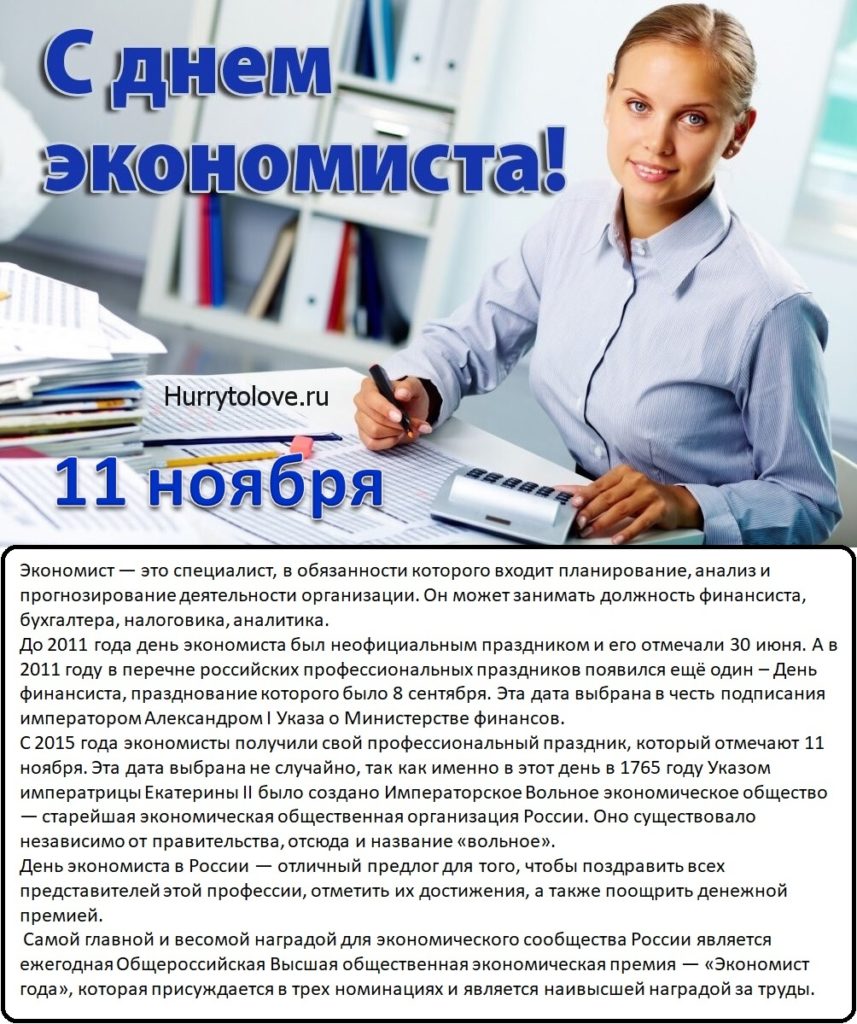 С днем экономиста!

Hurrytolove.ru

11 ноября

Экономист — это специалист, в обязанности которого входит планирование, анализ и прогнозирование деятельности организации. Он может занимать должность финансиста, бухгалтера, налоговика, аналитика.
До 2011 года день экономиста был неофициальным праздником и его отмечали 30 июня. А в 2011 году в перечне российских профессиональных праздников появился ещё один – День финансиста, празднование которого было 8 сентября. Эта дата выбрана в честь подписания императором Александром I Указа о Министерстве финансов.
С 2015 года экономисты получили свой профессиональный праздник, который отмечают 11 ноября. Эта дата выбрана не случайно, так как именно в этот день в 1765 году Указом императрицы Екатерины II было создано Императорское Вольное экономическое общество — старейшая экономическая общественная организация России. Оно существовало независимо от правительства, отсюда и название «вольное».
День экономиста в России — отличный предлог для того, чтобы поздравить всех представителей этой профессии, отметить их достижения, а также поощрить денежной премией.
Самой главной и весомой наградой для экономического сообщества России является ежегодная Общероссийская Высшая общественная экономическая премия — «Экономист года», которая присуждается в трех номинациях и является наивысшей наградой за труды.